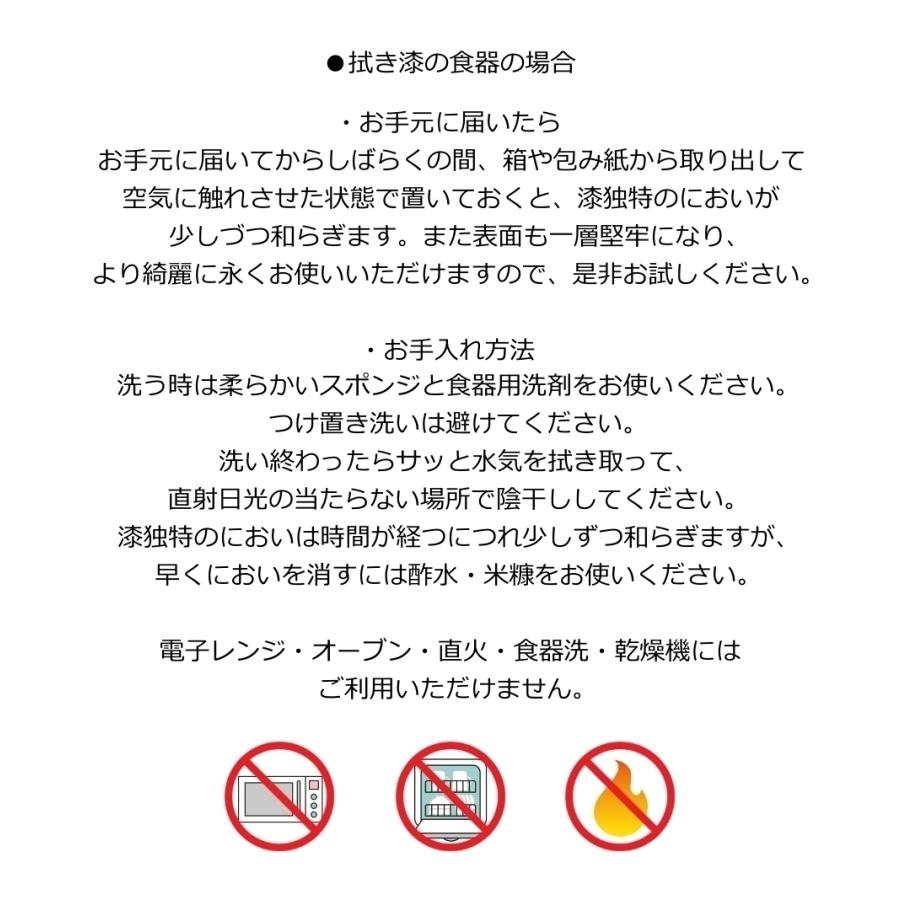 ●拭き漆の食器の場合

・お手元に届いたら
お手元に届いてからしばらくの間、箱や包み紙から取り出して
空気に触れさせた状態で置いておくと、漆独特のにおいが
少しづつ和らぎます。また表面も一層堅牢になり、
より綺麗に永くお使いいただけますので、是非お試しください。

・お手入れ方法
洗う時は柔らかいスポンジと食器用洗剤をお使いください。
つけ置き洗いは避けてください。
洗い終わったらサッと水気を拭き取って、
直射日光の当たらない場所で陰干ししてください。
漆独特のにおいは時間が経つにつれ少しずつ和らぎますが、
早くにおいを消すには酢水・米糠をお使いください。

電子レンジ・オーブン・直火・食器洗・乾燥機には
ご利用いただけません。